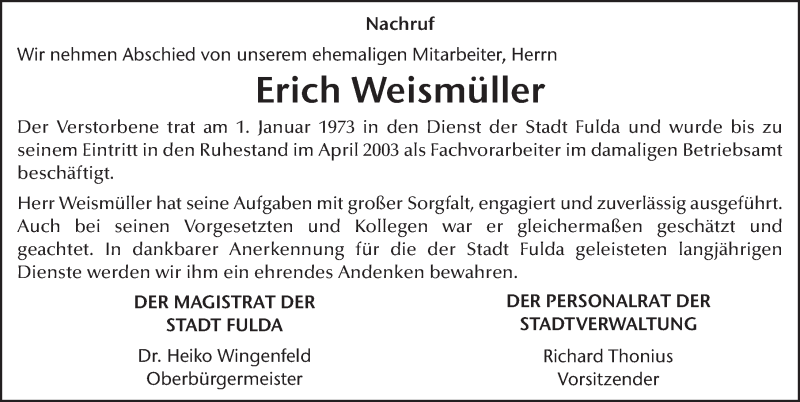 Nachruf

Wir nehmen Abschied von unserem ehemaligen Mitarbeiter, Herrn

Erich Weismüller

Der Verstorbene trat am 1. Januar 1973 in den Dienst der Stadt Fulda und wurde bis zu seinem Eintritt in den Ruhestand im April 2003 als Fachvorarbeiter im damaligen Betriebsamt beschäftigt.

Herr Weismüller hat seine Aufgaben mit großer Sorgfalt, engagiert und zuverlässig ausgeführt. Auch bei seinen Vorgesetzten und Kollegen war er gleichermaßen geschätzt und geachtet. In dankbarer Anerkennung für die der Stadt Fulda geleisteten langjährigen Dienste werden wir ihm ein ehrendes Andenken bewahren.

DER MAGISTRAT DER
STADT FULDA

Dr. Heiko Wingenfeld
Oberbürgermeister

DER PERSONALRAT DER
STADTVERWALTUNG

Richard Thonius
Vorsitzender